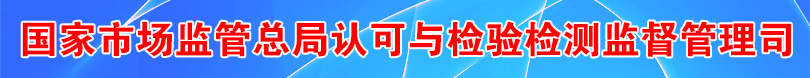 国家市场监管总局认可与检验检测监督管理司